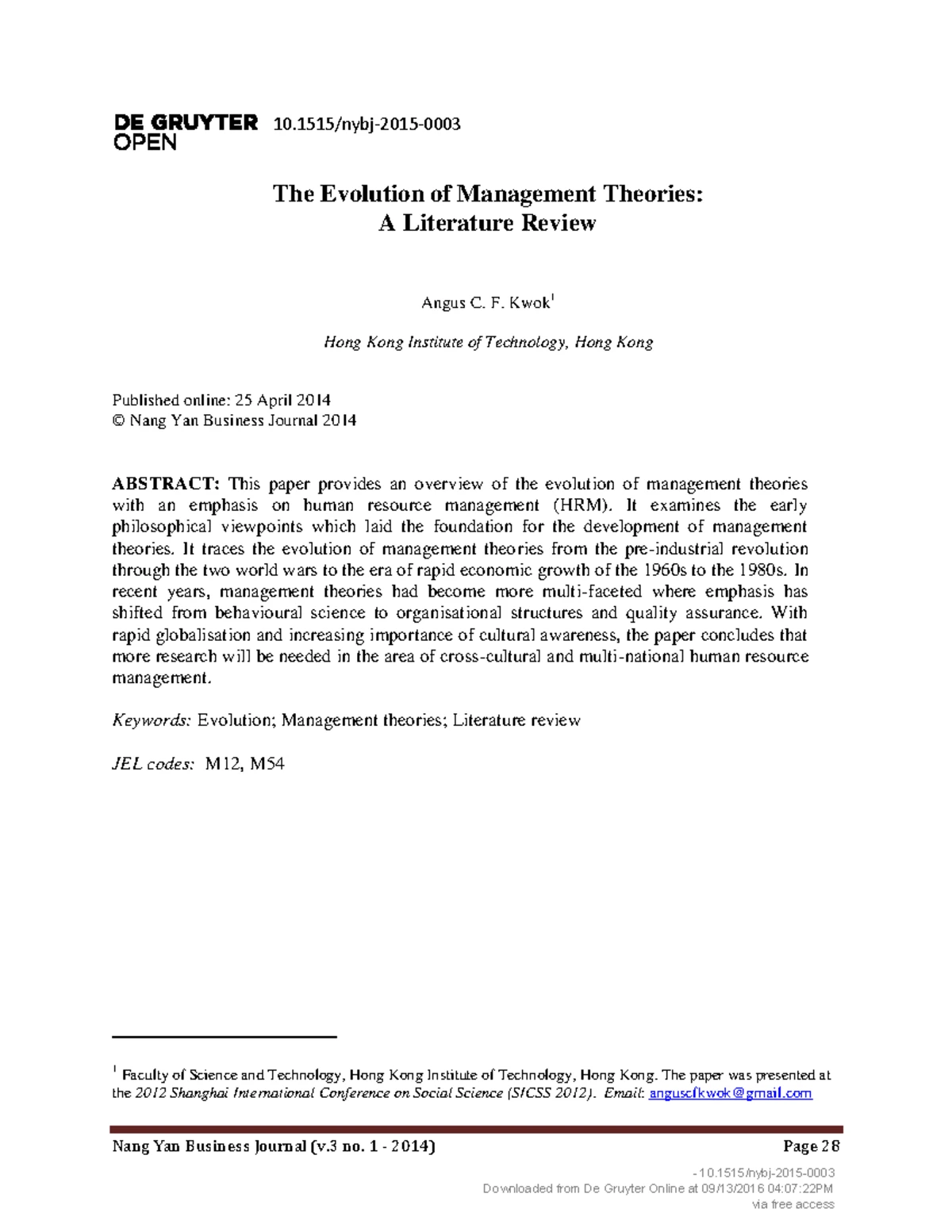 DE GRUYTER OPEN 10.1515/nybj-2015-0003

The Evolution of Management Theories: A Literature Review

Angus C. F. Kwok$^1$

Hong Kong Institute of Technology, Hong Kong

Published online: 25 April 2014
© Nang Yan Business Journal 2014

ABSTRACT: This paper provides an overview of the evolution of management theories with an emphasis on human resource management (HRM). It examines the early philosophical viewpoints which laid the foundation for the development of management theories. It traces the evolution of management theories from the pre-industrial revolution through the two world wars to the era of rapid economic growth of the 1960s to the 1980s. In recent years, management theories had become more multi-faceted where emphasis has shifted from behavioural science to organisational structures and quality assurance. With rapid globalisation and increasing importance of cultural awareness, the paper concludes that more research will be needed in the area of cross-cultural and multi-national human resource management.

Keywords: Evolution; Management theories; Literature review

JEL codes: M12, M54

$^1$ Faculty of Science and Technology, Hong Kong Institute of Technology, Hong Kong. The paper was presented at the 2012 Shanghai International Conference on Social Science (SICSS 2012). Email: anguscfkwok@gmail.com

Nang Yan Business Journal (v.3 no. 1 - 2014) Page 28

- 10.1515/nybj-2015-0003
Downloaded from De Gruyter Online at 09/13/2016 04:07:22PM
via free access